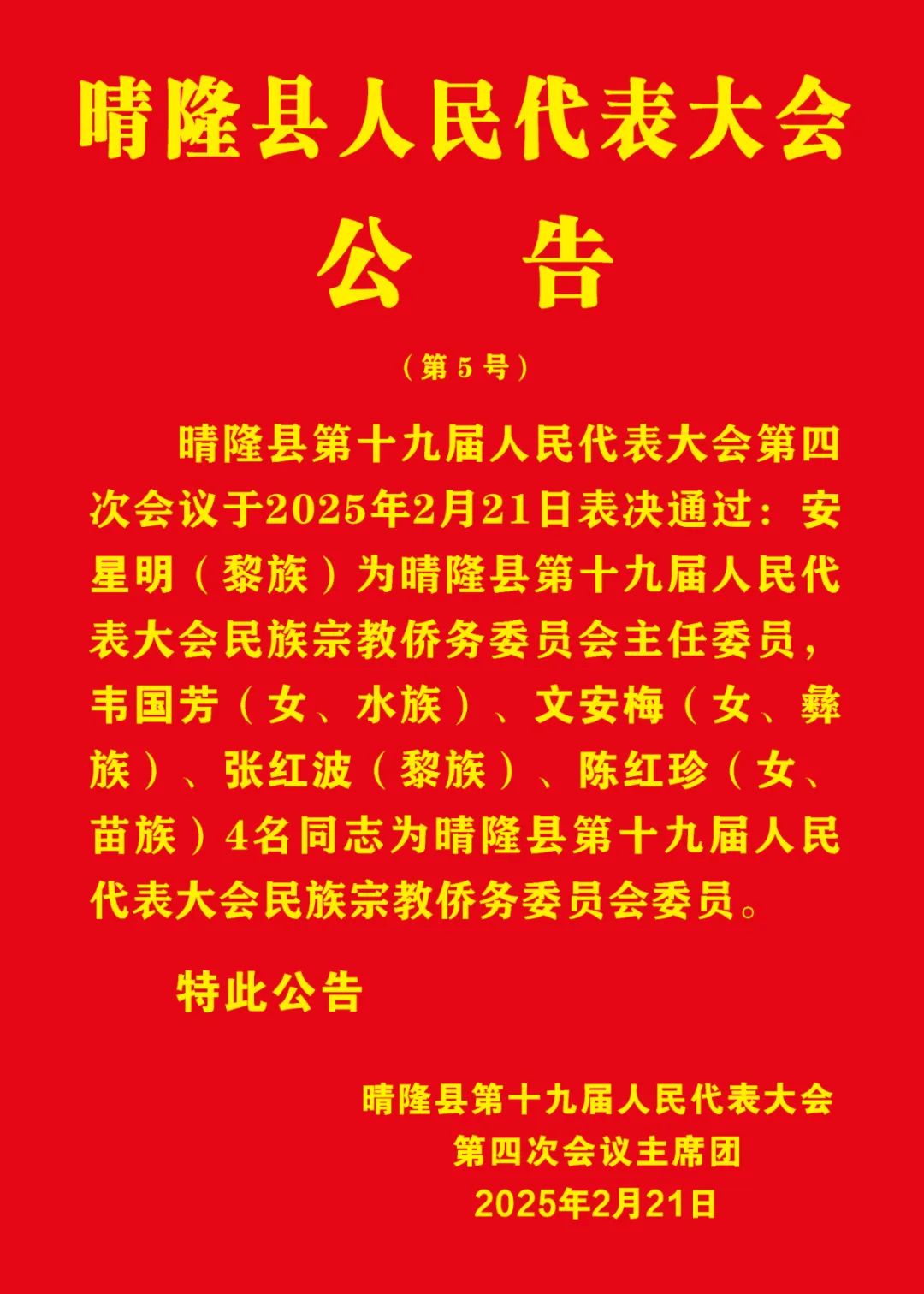 晴隆县人民代表大会

公 告

（第5号）

晴隆县第十九届人民代表大会第四次会议于2025年2月21日表决通过：安星明（黎族）为晴隆县第十九届人民代表大会民族宗教侨务委员会主任委员，韦国芳（女、水族）、文安梅（女、彝族）、张红波（黎族）、陈红珍（女、苗族）4名同志为晴隆县第十九届人民代表大会民族宗教侨务委员会委员。

特此公告

晴隆县第十九届人民代表大会
第四次会议主席团
2025年2月21日